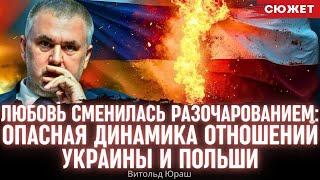 СЮЖЕТ

ЛЮБОВЬ СМЕНИЛАСЬ РАЗОЧАРОВАНИЕМ: ОПАСНАЯ ДИНАМИКА ОТНОШЕНИЙ УКРАИНЫ И ПОЛЬШИ

Витольд Юраш